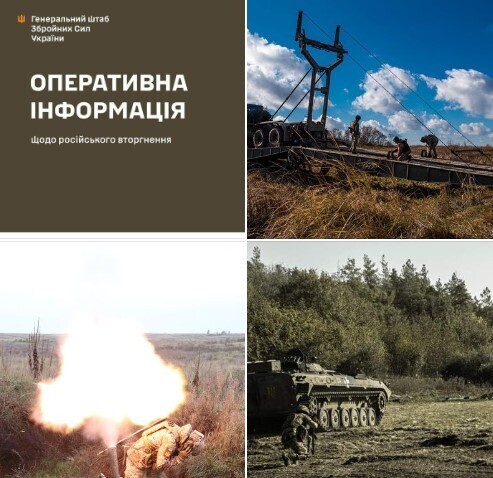 Генеральний штаб
Збройних Сил
України

ОПЕРАТИВНА
ІНФОРМАЦІЯ

Щодо російського вторгнення